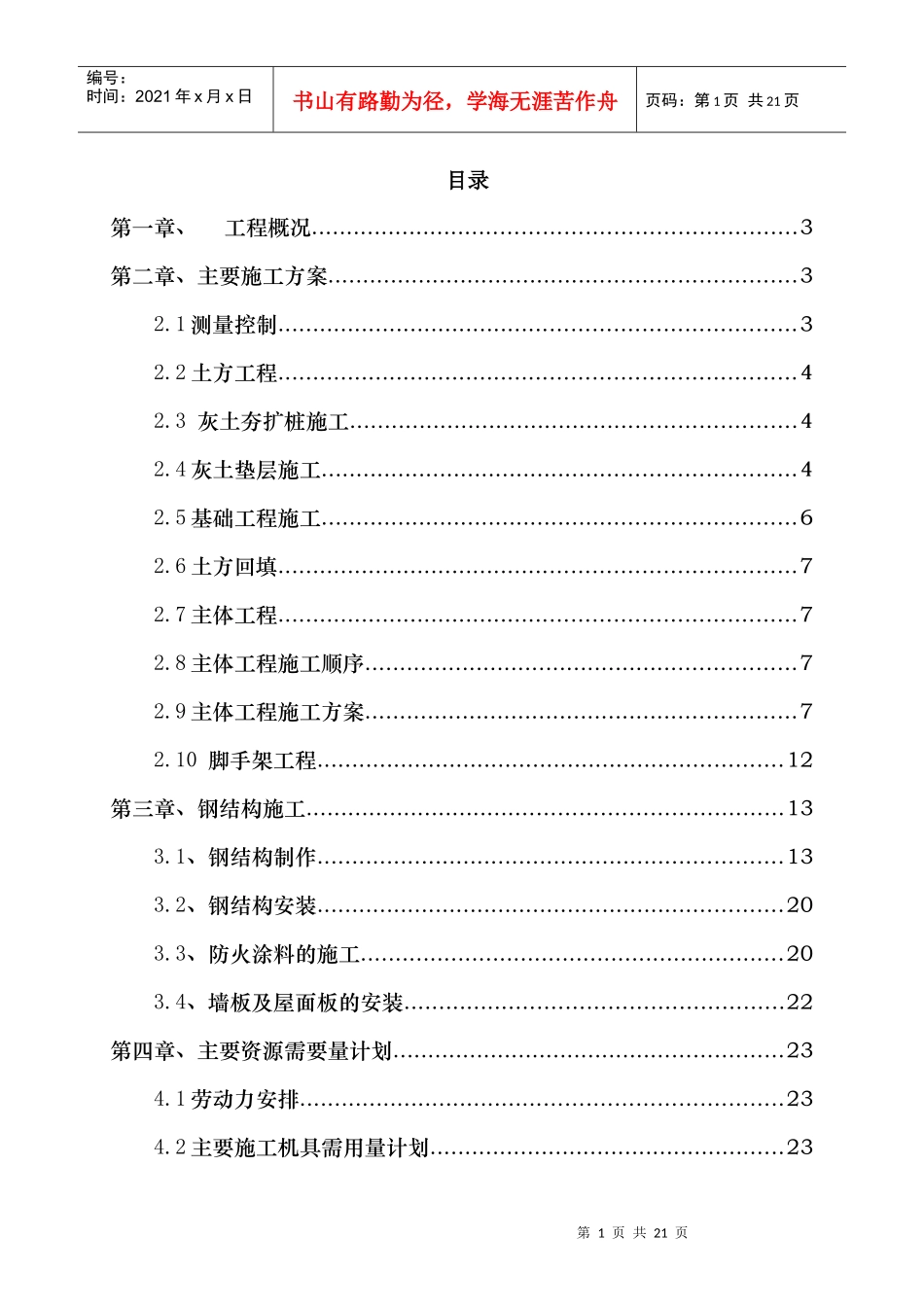 编号：
时间：2021年x月x日

书山有路勤为径，学海无涯苦作舟

页码：第1页 共21页

目录

第一章、 工程概况 3

第二章、主要施工方案 3

2.1测量控制 3

2.2土方工程 4

2.3 灰土夯扩桩施工 4

2.4灰土垫层施工 4

2.5基础工程施工 6

2.6土方回填 7

2.7主体工程 7

2.8主体工程施工顺序 7

2.9主体工程施工方案 7

2.10 脚手架工程 12

第三章、钢结构施工 13

3.1、钢结构制作 13

3.2、钢结构安装 20

3.3、防火涂料的施工 20

3.4、墙板及屋面板的安装 22

第四章、主要资源需要量计划 23

4.1劳动力安排 23

4.2主要施工机具需用量计划 23

第1页 共21页